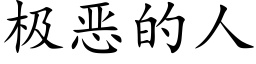 极恶的人